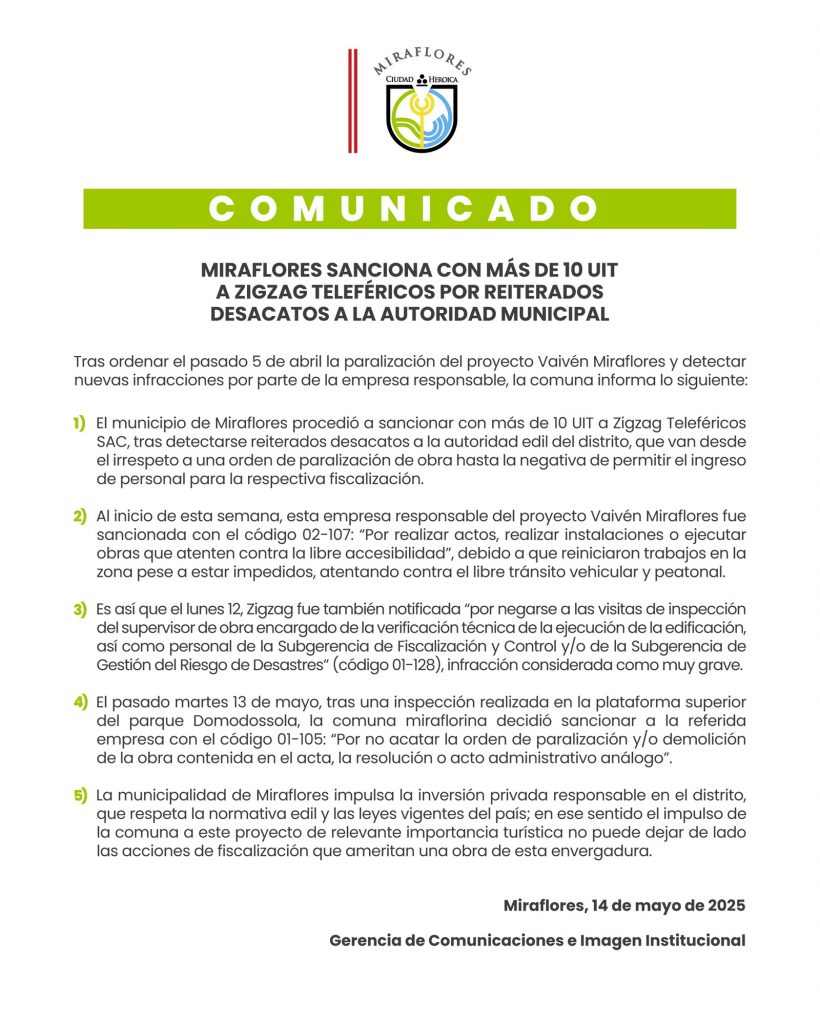 MIRAFLORES
CIUDAD HEROICA

COMUNICADO

MIRAFLORES SANCIONA CON MÁS DE 10 UIT A ZIGZAG TELEFÉRICOS POR REITERADOS DESACATOS A LA AUTORIDAD MUNICIPAL

Tras ordenar el pasado 5 de abril la paralización del proyecto Vaivén Miraflores y detectar nuevas infracciones por parte de la empresa responsable, la comuna informa lo siguiente:

1) El municipio de Miraflores procedió a sancionar con más de 10 UIT a Zigzag Teleféricos SAC, tras detectarse reiterados desacatos a la autoridad edil del distrito, que van desde el irrespeto a una orden de paralización de obra hasta la negativa de permitir el ingreso de personal para la respectiva fiscalización.

2) Al inicio de esta semana, esta empresa responsable del proyecto Vaivén Miraflores fue sancionada con el código 02-107: "Por realizar actos, realizar instalaciones o ejecutar obras que atenten contra la libre accesibilidad", debido a que reiniciaron trabajos en la zona pese a estar impedidos, atentando contra el libre tránsito vehicular y peatonal.

3) Es así que el lunes 12, Zigzag fue también notificada "por negarse a las visitas de inspección del supervisor de obra encargado de la verificación técnica de la ejecución de la edificación, así como personal de la Subgerencia de Fiscalización y Control y/o de la Subgerencia de Gestión del Riesgo de Desastres" (código 01-128), infracción considerada como muy grave.

4) El pasado martes 13 de mayo, tras una inspección realizada en la plataforma superior del parque Domodossola, la comuna miraflorina decidió sancionar a la referida empresa con el código 01-105: "Por no acatar la orden de paralización y/o demolición de la obra contenida en el acta, la resolución o acto administrativo análogo".

5) La municipalidad de Miraflores impulsa la inversión privada responsable en el distrito, que respeta la normativa edil y las leyes vigentes del país; en ese sentido el impulso de la comuna a este proyecto de relevante importancia turística no puede dejar de lado las acciones de fiscalización que ameritan una obra de esta envergadura.

Miraflores, 14 de mayo de 2025

Gerencia de Comunicaciones e Imagen Institucional